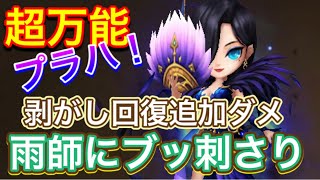 超万能
プラハ！
剥がし回復追加ダメ
雨師にブッ刺さり